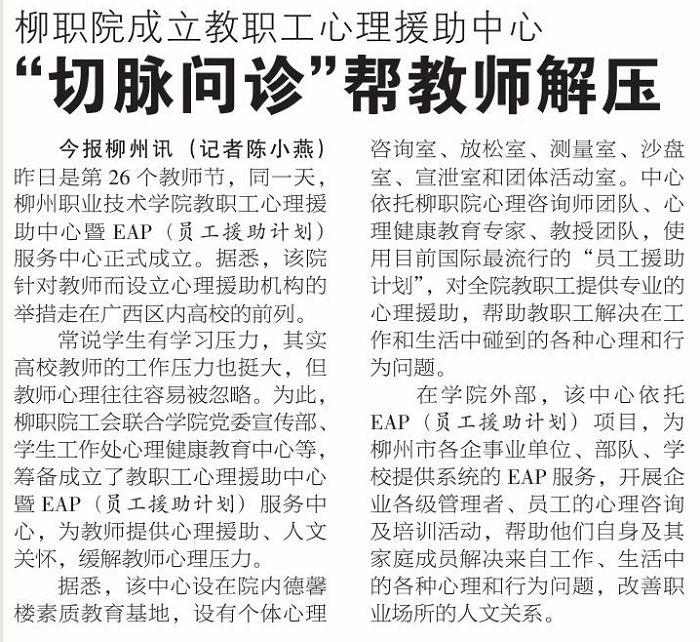 柳职院成立教职工心理援助中心
“切脉问诊”帮教师解压

今报柳州讯（记者陈小燕）昨日是第26个教师节，同一天，柳州职业技术学院教职工心理援助中心暨EAP（员工援助计划）服务中心正式成立。据悉，该院针对教师而设立心理援助机构的举措走在广西区内高校的前列。

常说学生有学习压力，其实高校教师的工作压力也挺大，但教师心理往往容易被忽略。为此，柳职院工会联合学院党委宣传部、学生工作处心理健康教育中心等，筹备成立了教职工心理援助中心暨EAP（员工援助计划）服务中心，为教师提供心理援助、人文关怀，缓解教师心理压力。

据悉，该中心设在院内德馨楼素质教育基地，设有个体心理咨询室、放松室、测量室、沙盘室、宣泄室和团体活动室。中心依托柳职院心理咨询师团队、心理健康教育专家、教授团队，使用目前国际最流行的“员工援助计划”，对全院教职工提供专业的心理援助，帮助教职工解决在工作和生活中碰到的各种心理和行为问题。

在学院外部，该中心依托EAP（员工援助计划）项目，为柳州市各企事业单位、部队、学校提供系统的EAP服务，开展企业各级管理者、员工的心理咨询及培训活动，帮助他们自身及其家庭成员解决来自工作、生活中的各种心理和行为问题，改善职业场所的人文关系。